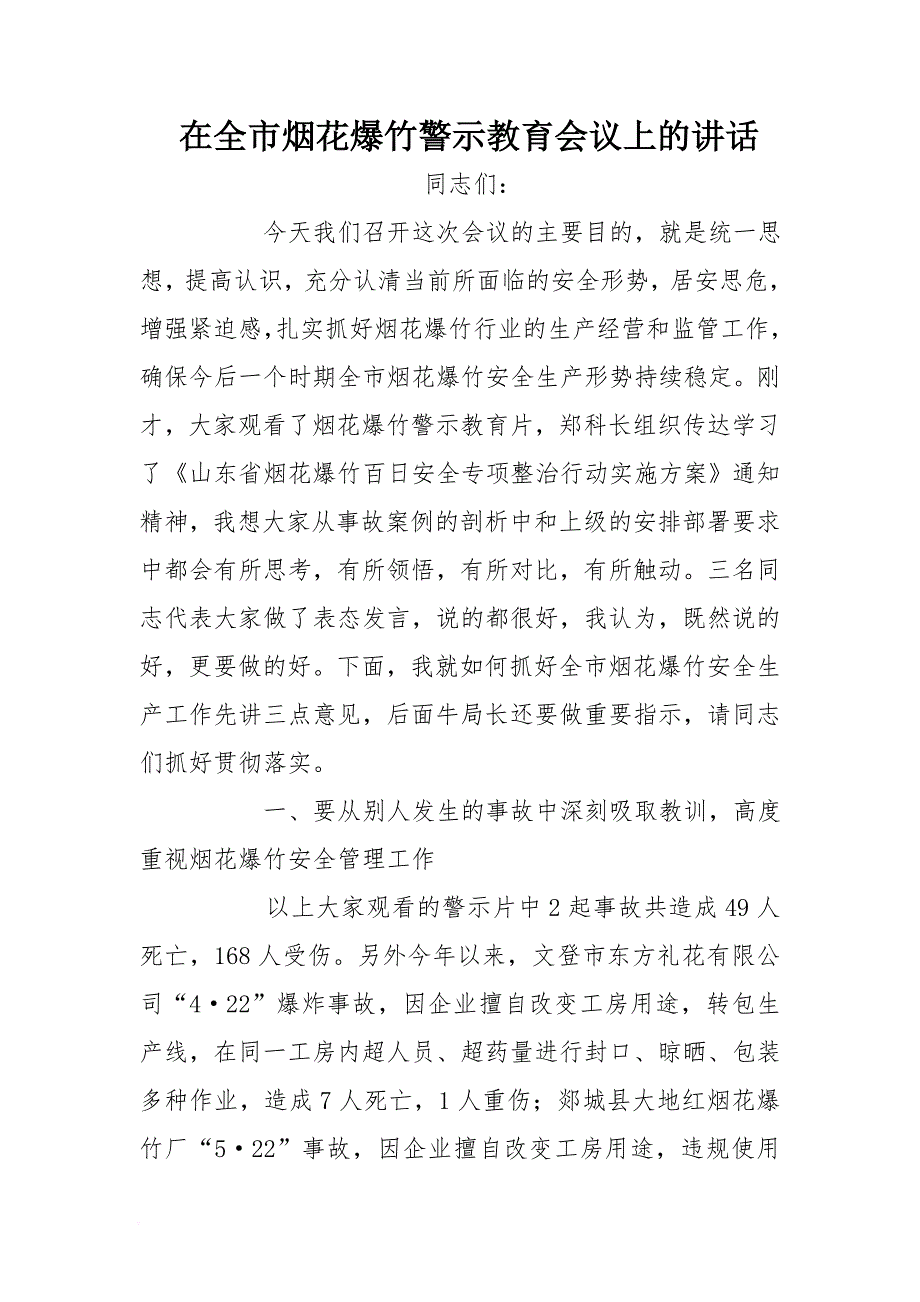 在全市烟花爆竹警示教育会议上的讲话

同志们：

今天我们召开这次会议的主要目的，就是统一思想，提高认识，充分认清当前所面临的安全形势，居安思危，增强紧迫感，扎实抓好烟花爆竹行业的生产经营和监管工作，确保今后一个时期全市烟花爆竹安全生产形势持续稳定。刚才，大家观看了烟花爆竹警示教育片，郑科长组织传达学习了《山东省烟花爆竹百日安全专项整治行动实施方案》通知精神，我想大家从事故案例的剖析中和上级的安排部署要求中都会有所思考，有所领悟，有所对比，有所触动。三名同志代表大家做了表态发言，说的都很好，我认为，既然说的好，更要做的好。下面，我就如何抓好全市烟花爆竹安全生产工作先讲三点意见，后面牛局长还要做重要指示，请同志们抓好贯彻落实。

一、要从别人发生的事故中深刻吸取教训，高度重视烟花爆竹安全管理工作

以上大家观看的警示片中2起事故共造成49人死亡，168人受伤。另外今年以来，文登市东方礼花有限公司“4·22”爆炸事故，因企业擅自改变工房用途，转包生产线，在同一工房内超人员、超药量进行封口、晾晒、包装多种作业，造成7人死亡，1人重伤；郯城县大地红烟花爆竹厂“5·22”事故，因企业擅自改变工房用途，违规使用